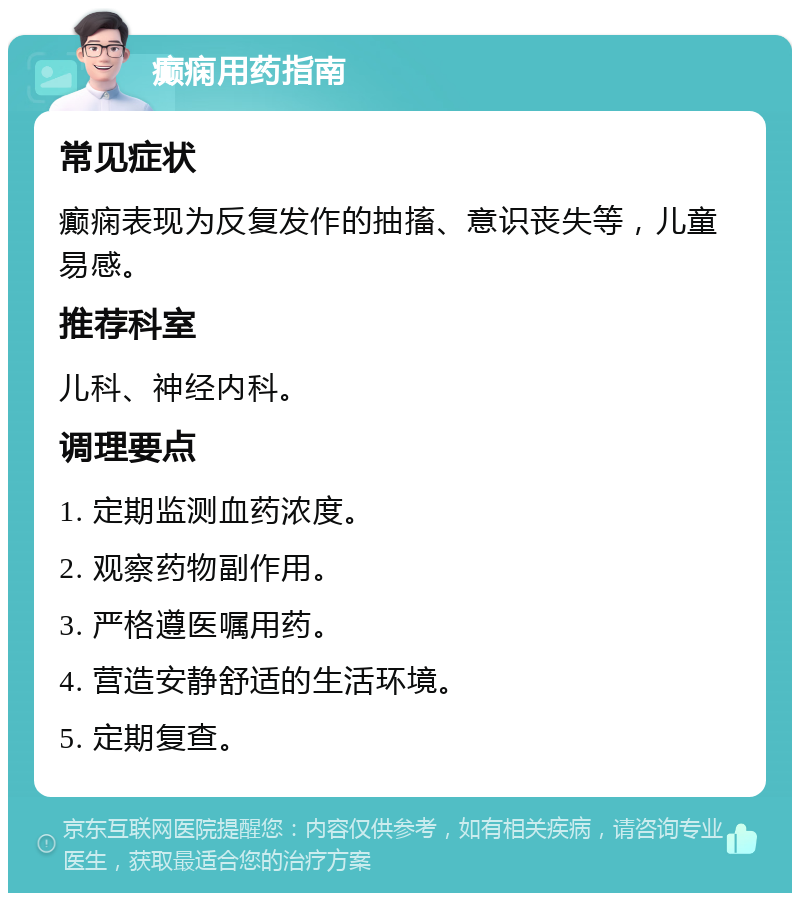 癫痫用药指南

常见症状

癫痫表现为反复发作的抽搐、意识丧失等，儿童易感。

推荐科室

儿科、神经内科。

调理要点

1. 定期监测血药浓度。

2. 观察药物副作用。

3. 严格遵医嘱用药。

4. 营造安静舒适的生活环境。

5. 定期复查。

京东互联网医院提醒您：内容仅供参考，如有相关疾病，请咨询专业医生，获取最适合您的治疗方案